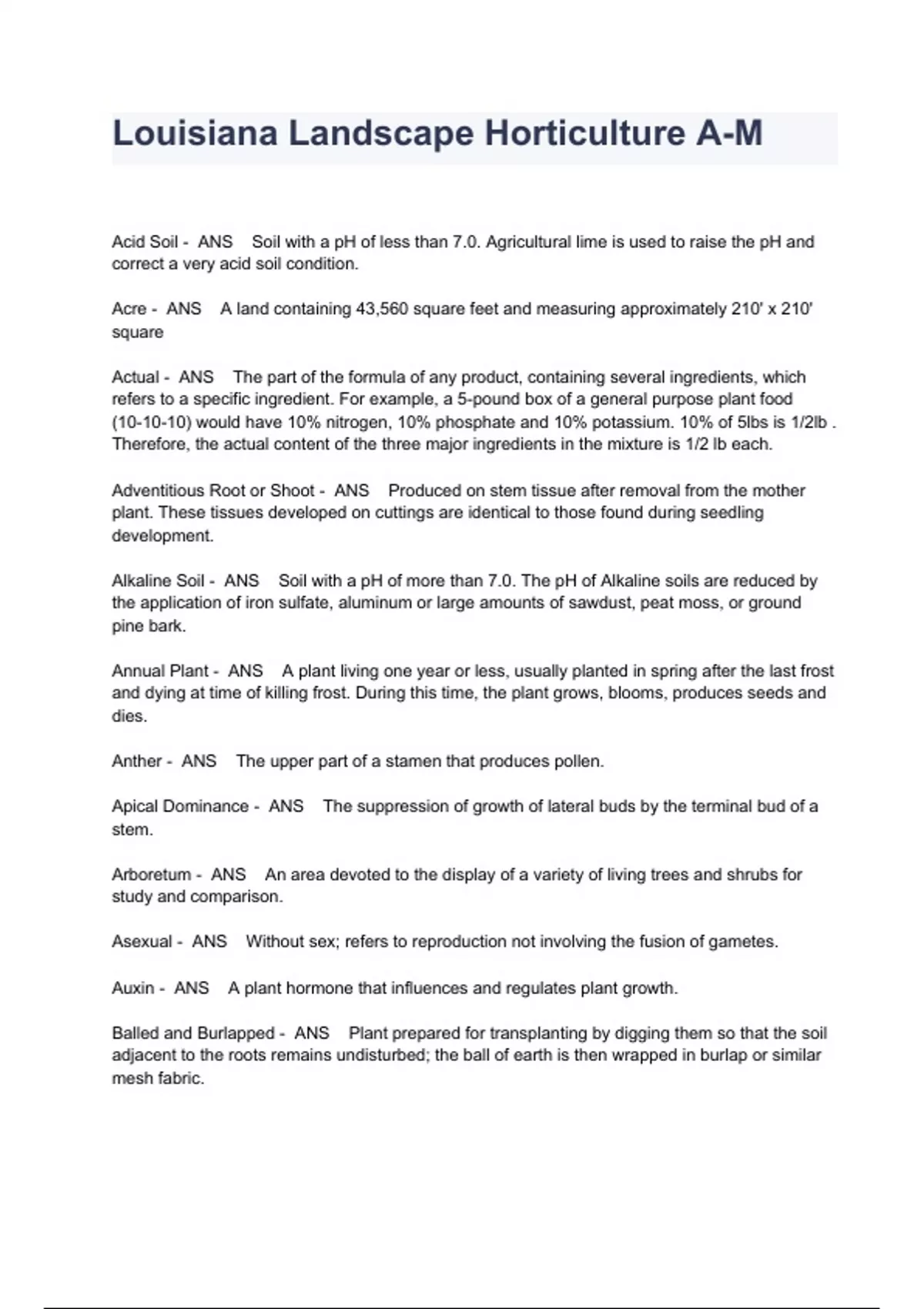 Louisiana Landscape Horticulture A-M

Acid Soil - ANS Soil with a pH of less than 7.0. Agricultural lime is used to raise the pH and correct a very acid soil condition.

Acre - ANS A land containing 43,560 square feet and measuring approximately 210' x 210' square

Actual - ANS The part of the formula of any product, containing several ingredients, which refers to a specific ingredient. For example, a 5-pound box of a general purpose plant food (10-10-10) would have 10% nitrogen, 10% phosphate and 10% potassium. 10% of 5lbs is 1/2lb . Therefore, the actual content of the three major ingredients in the mixture is 1/2 lb each.

Adventitious Root or Shoot - ANS Produced on stem tissue after removal from the mother plant. These tissues developed on cuttings are identical to those found during seedling development.

Alkaline Soil - ANS Soil with a pH of more than 7.0. The pH of Alkaline soils are reduced by the application of iron sulfate, aluminum or large amounts of sawdust, peat moss, or ground pine bark.

Annual Plant - ANS A plant living one year or less, usually planted in spring after the last frost and dying at time of killing frost. During this time, the plant grows, blooms, produces seeds and dies.

Anther - ANS The upper part of a stamen that produces pollen.

Apical Dominance - ANS The suppression of growth of lateral buds by the terminal bud of a stem.

Arboretum - ANS An area devoted to the display of a variety of living trees and shrubs for study and comparison.

Asexual - ANS Without sex; refers to reproduction not involving the fusion of gametes.

Auxin - ANS A plant hormone that influences and regulates plant growth.

Balled and Burlapped - ANS Plant prepared for transplanting by digging them so that the soil adjacent to the roots remains undisturbed; the ball of earth is then wrapped in burlap or similar mesh fabric.